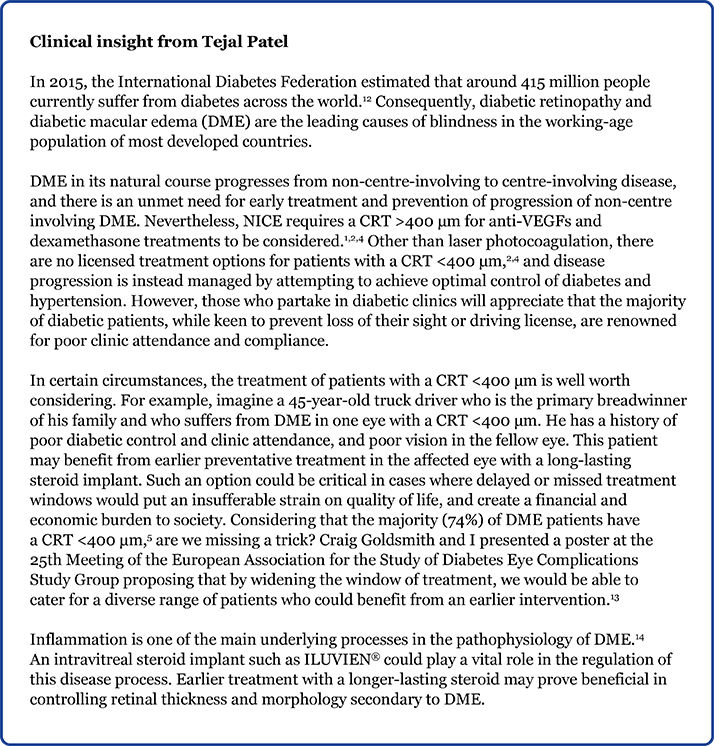 **Clinical insight from Tejal Patel**

In 2015, the International Diabetes Federation estimated that around 415 million people currently suffer from diabetes across the world.$^{12}$ Consequently, diabetic retinopathy and diabetic macular edema (DME) are the leading causes of blindness in the working-age population of most developed countries.

DME in its natural course progresses from non-centre-involving to centre-involving disease, and there is an unmet need for early treatment and prevention of progression of non-centre involving DME. Nevertheless, NICE requires a CRT >400 µm for anti-VEGFs and dexamethasone treatments to be considered.$^{1,2,4}$ Other than laser photocoagulation, there are no licensed treatment options for patients with a CRT <400 µm,$^{2,4}$ and disease progression is instead managed by attempting to achieve optimal control of diabetes and hypertension. However, those who partake in diabetic clinics will appreciate that the majority of diabetic patients, while keen to prevent loss of their sight or driving license, are renowned for poor clinic attendance and compliance.

In certain circumstances, the treatment of patients with a CRT <400 µm is well worth considering. For example, imagine a 45-year-old truck driver who is the primary breadwinner of his family and who suffers from DME in one eye with a CRT <400 µm. He has a history of poor diabetic control and clinic attendance, and poor vision in the fellow eye. This patient may benefit from earlier preventative treatment in the affected eye with a long-lasting steroid implant. Such an option could be critical in cases where delayed or missed treatment windows would put an insufferable strain on quality of life, and create a financial and economic burden to society. Considering that the majority (74%) of DME patients have a CRT <400 µm,$^{5}$ are we missing a trick? Craig Goldsmith and I presented a poster at the 25th Meeting of the European Association for the Study of Diabetes Eye Complications Study Group proposing that by widening the window of treatment, we would be able to cater for a diverse range of patients who could benefit from an earlier intervention.$^{13}$

Inflammation is one of the main underlying processes in the pathophysiology of DME.$^{14}$ An intravitreal steroid implant such as ILUVIEN® could play a vital role in the regulation of this disease process. Earlier treatment with a longer-lasting steroid may prove beneficial in controlling retinal thickness and morphology secondary to DME.